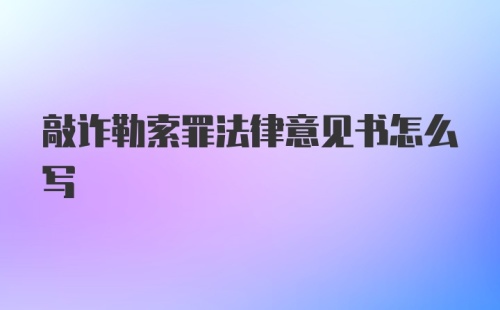 敲诈勒索罪法律意见书怎么写